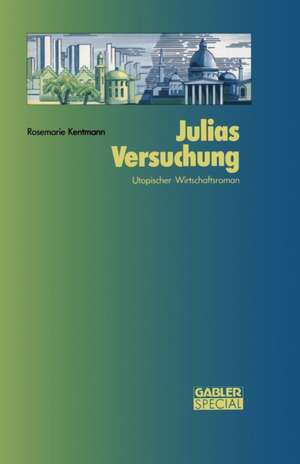 Rosemarie Kentmann

Julias Versuchung

Utopischer Wirtschaftsroman

GABLER SPECIAL